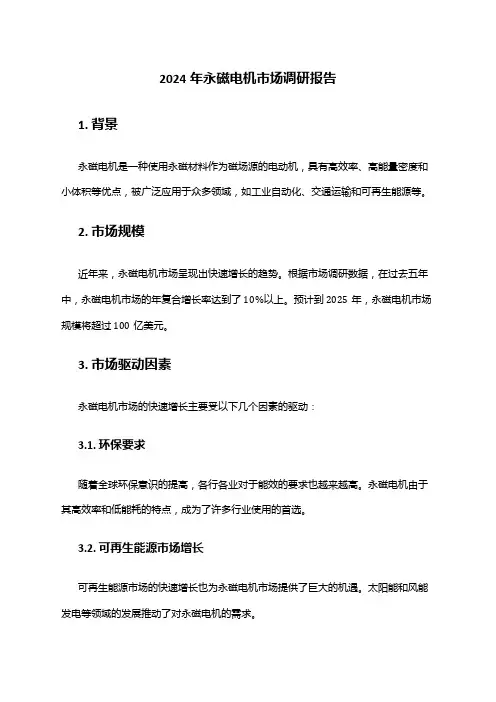 2024 年永磁电机市场调研报告

1. 背景

永磁电机是一种使用永磁材料作为磁场源的电动机，具有高效率、高能量密度和小体积等优点，被广泛应用于众多领域，如工业自动化、交通运输和可再生能源等。

2. 市场规模

近年来，永磁电机市场呈现出快速增长的趋势。根据市场调研数据，在过去五年中，永磁电机市场的年复合增长率达到了 10%以上。预计到 2025 年，永磁电机市场规模将超过 100 亿美元。

3. 市场驱动因素

永磁电机市场的快速增长主要受以下几个因素的驱动：

3.1. 环保要求

随着全球环保意识的提高，各行各业对于能效的要求也越来越高。永磁电机由于其高效率和低能耗的特点，成为了许多行业使用的首选。

3.2. 可再生能源市场增长

可再生能源市场的快速增长也为永磁电机市场提供了巨大的机遇。太阳能和风能发电等领域的发展推动了对永磁电机的需求。